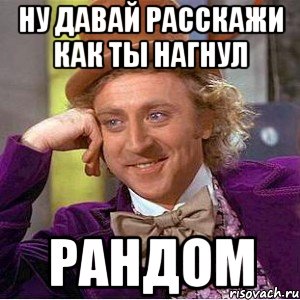 НУ ДАВАЙ РАССКАЖИ КАК ТЫ НАГНУЛ

РАНДОМ

risovach.ru